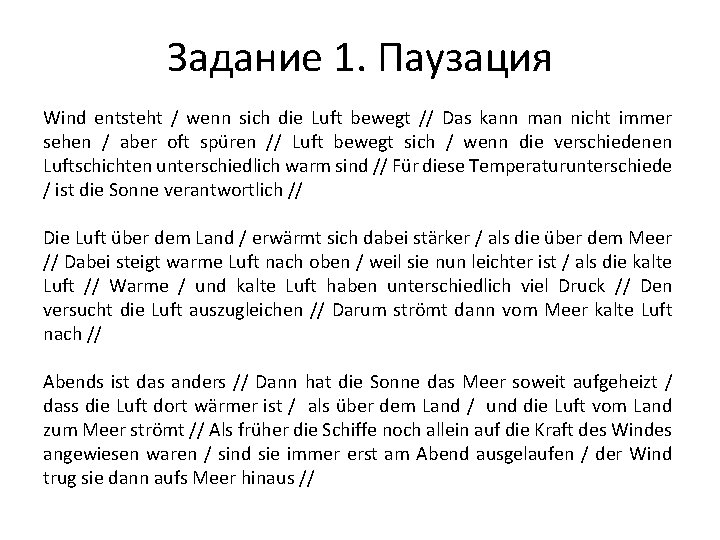 Задание 1. Паузация

Wind entsteht / wenn sich die Luft bewegt // Das kann man nicht immer sehen / aber oft spüren // Luft bewegt sich / wenn die verschiedenen Luftschichten unterschiedlich warm sind // Für diese Temperaturunterschiede / ist die Sonne verantwortlich //

Die Luft über dem Land / erwärmt sich dabei stärker / als die über dem Meer // Dabei steigt warme Luft nach oben / weil sie nun leichter ist / als die kalte Luft // Warme / und kalte Luft haben unterschiedlich viel Druck // Den versucht die Luft auszugleichen // Darum strömt dann vom Meer kalte Luft nach //

Abends ist das anders // Dann hat die Sonne das Meer soweit aufgeheizt / dass die Luft dort wärmer ist / als über dem Land / und die Luft vom Land zum Meer strömt // Als früher die Schiffe noch allein auf die Kraft des Windes angewiesen waren / sind sie immer erst am Abend ausgelaufen / der Wind trug sie dann aufs Meer hinaus //